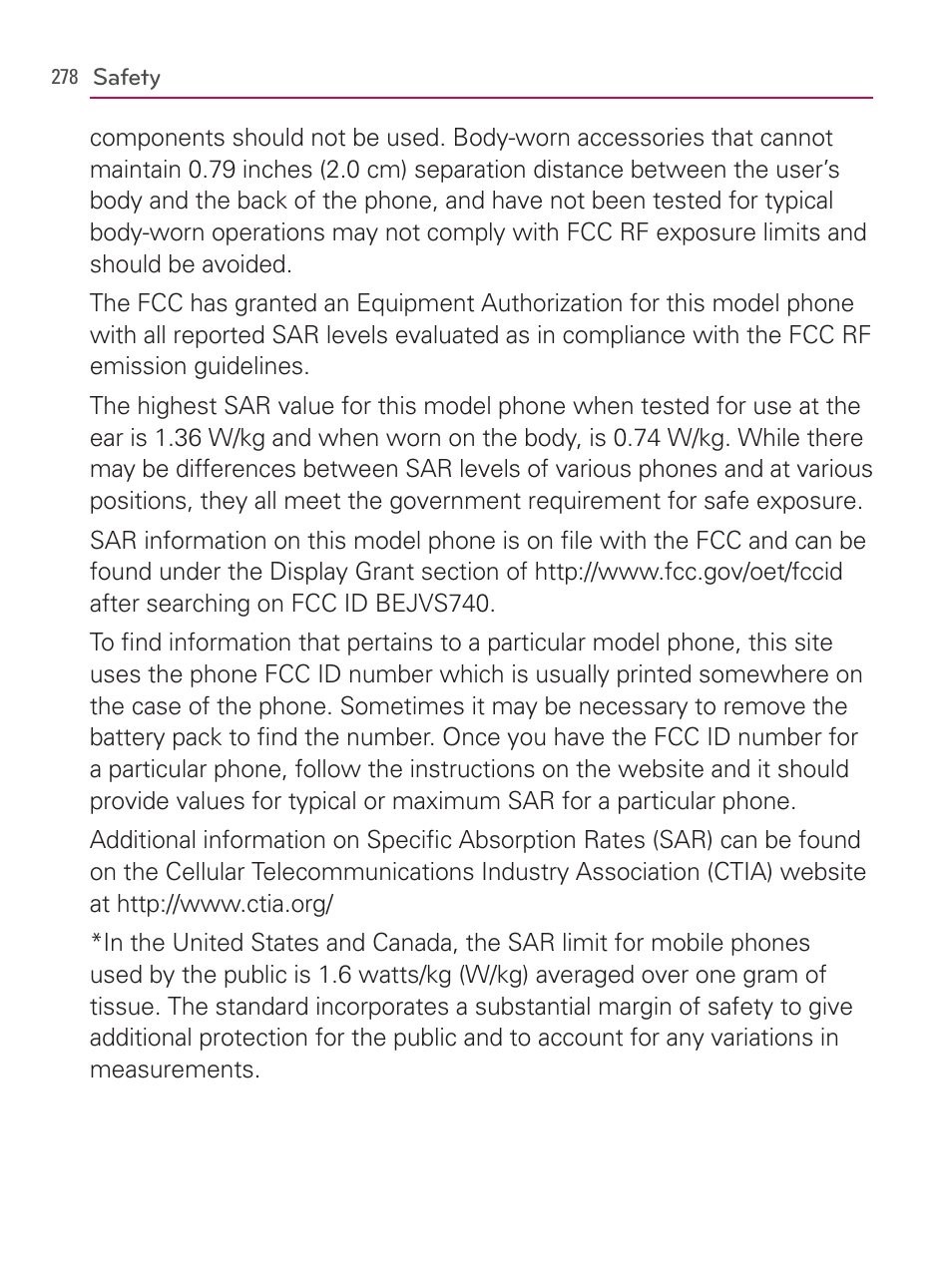 278 Safety

components should not be used. Body-worn accessories that cannot maintain 0.79 inches (2.0 cm) separation distance between the user's body and the back of the phone, and have not been tested for typical body-worn operations may not comply with FCC RF exposure limits and should be avoided.

The FCC has granted an Equipment Authorization for this model phone with all reported SAR levels evaluated as in compliance with the FCC RF emission guidelines.

The highest SAR value for this model phone when tested for use at the ear is 1.36 W/kg and when worn on the body, is 0.74 W/kg. While there may be differences between SAR levels of various phones and at various positions, they all meet the government requirement for safe exposure.

SAR information on this model phone is on file with the FCC and can be found under the Display Grant section of http://www.fcc.gov/oet/fccid after searching on FCC ID BEJVS740.

To find information that pertains to a particular model phone, this site uses the phone FCC ID number which is usually printed somewhere on the case of the phone. Sometimes it may be necessary to remove the battery pack to find the number. Once you have the FCC ID number for a particular phone, follow the instructions on the website and it should provide values for typical or maximum SAR for a particular phone.

Additional information on Specific Absorption Rates (SAR) can be found on the Cellular Telecommunications Industry Association (CTIA) website at http://www.ctia.org/

*In the United States and Canada, the SAR limit for mobile phones used by the public is 1.6 watts/kg (W/kg) averaged over one gram of tissue. The standard incorporates a substantial margin of safety to give additional protection for the public and to account for any variations in measurements.